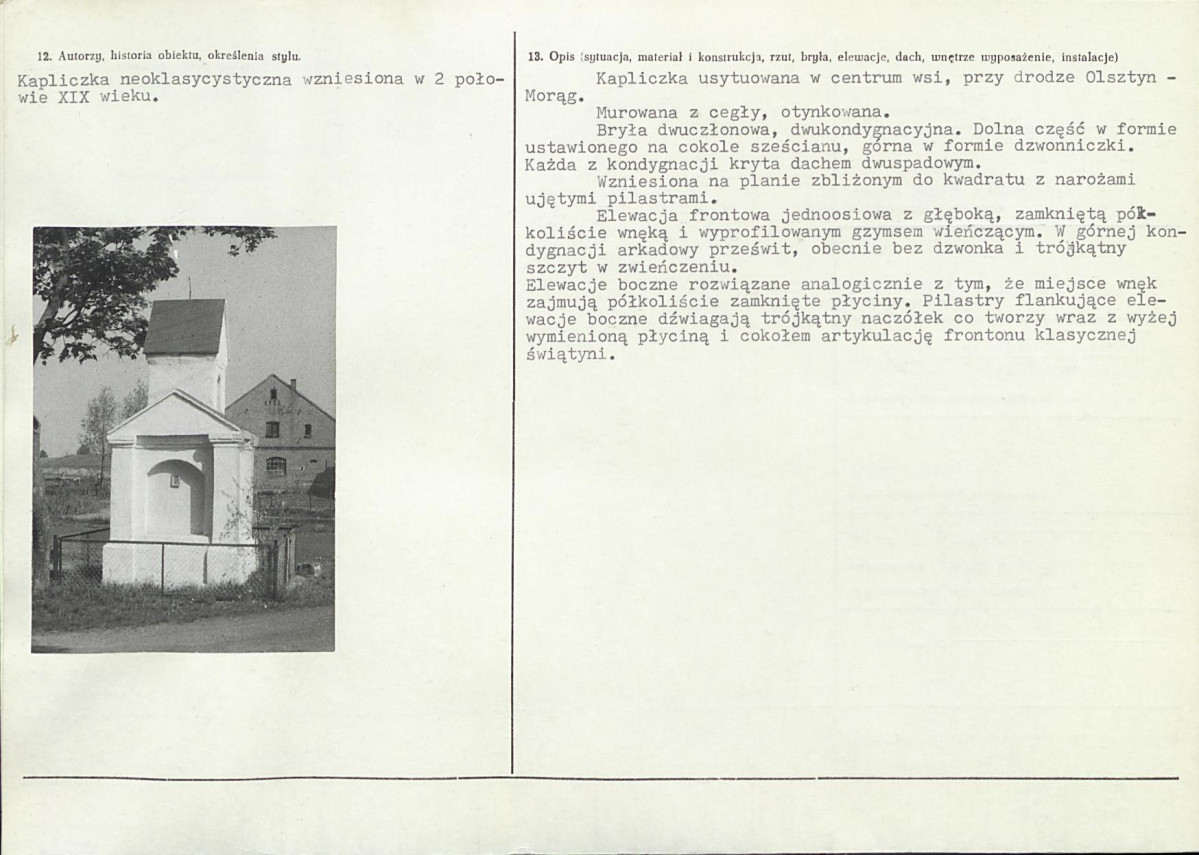 12. Autorzy, historia obiektu, określenia stylu.

Kapliczka neoklasycystyczna wzniesiona w 2 połowie XIX wieku.

13. Opis (sytuacja, materiał i konstrukcja, rzut, bryła, elewacje, dach, wnętrze wyposażenie, instalacje)

Kapliczka usytuowana w centrum wsi, przy drodze Olsztyn - Morąg.

Murowana z cegły, otynkowana.

Bryła dwuczłonowa, dwukondygnacyjna. Dolna część w formie ustawionego na cokole sześcianu, górna w formie dzwonniczki. Każda z kondygnacji kryta dachem dwuspadowym.

Wzniesiona na planie zbliżonym do kwadratu z narożami ujętymi pilastrami.

Elewacja frontowa jednoosiowa z głęboką, zamkniętą półkoliście wnęką i wyprofilowanym gzymsem wieńczącym. W górnej kondygnacji arkadowy prześwit, obecnie bez dzwonka i trójkątny szczyt w zwieńczeniu.
Elewacje boczne rozwiązane analogicznie z tym, że miejsce wnęk zajmują półkoliście zamknięte płyciny. Pilastry flankujące elewacje boczne dźwiagają trójkątny naczółek co tworzy wraz z wyżej wymienioną płyciną i cokołem artykulację frontonu klasycznej świątyni.